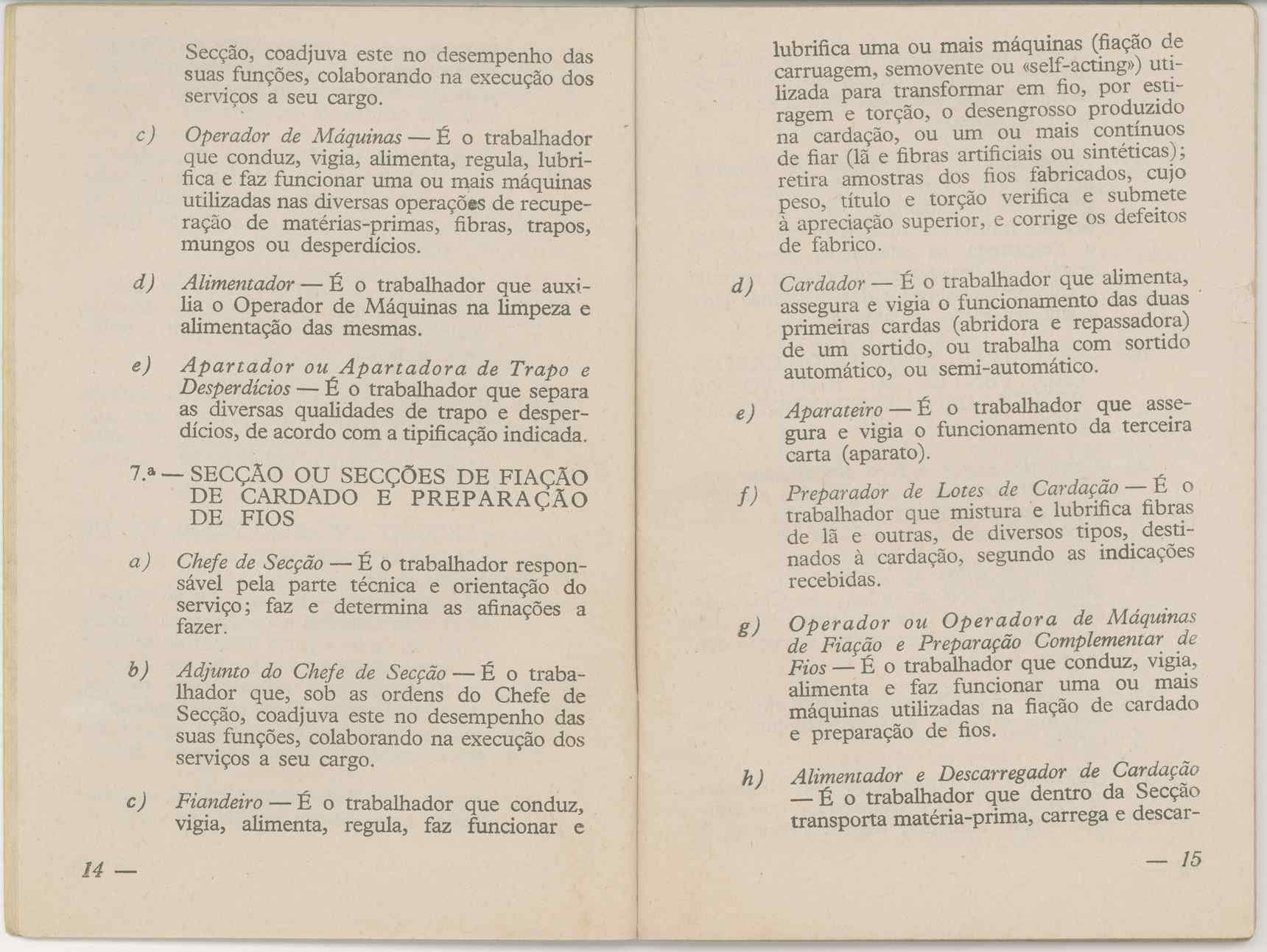 Secção, coadjuva este no desempenho das suas funções, colaborando na execução dos serviços a seu cargo.

c) Operador de Máquinas — É o trabalhador que conduz, vigia, alimenta, regula, lubrifica e faz funcionar uma ou mais máquinas utilizadas nas diversas operações de recuperação de matérias-primas, fibras, trapos, mungos ou desperdícios.

d) Alimentador — É o trabalhador que auxilia o Operador de Máquinas na limpeza e alimentação das mesmas.

e) Apartador ou Apartadora de Trapo e Desperdícios — É o trabalhador que separa as diversas qualidades de trapo e desperdícios, de acordo com a tipificação indicada.

7.ª — SECÇÃO OU SECÇÕES DE FIAÇÃO DE CARDADO E PREPARAÇÃO DE FIOS

a) Chefe de Secção — É o trabalhador responsável pela parte técnica e orientação do serviço; faz e determina as afinações a fazer.

b) Adjunto do Chefe de Secção — É o trabalhador que, sob as ordens do Chefe de Secção, coadjuva este no desempenho das suas funções, colaborando na execução dos serviços a seu cargo.

c) Fiandeiro — É o trabalhador que conduz, vigia, alimenta, regula, faz funcionar e

14 —

lubrifica uma ou mais máquinas (fiação de carruagem, semovente ou «self-acting») utilizada para transformar em fio, por estiragem e torção, o desengrosso produzido na cardação, ou um ou mais contínuos de fiar (lã e fibras artificiais ou sintéticas); retira amostras dos fios fabricados, cujo peso, título e torção verifica e submete à apreciação superior, e corrige os defeitos de fabrico.

d) Cardador — É o trabalhador que alimenta, assegura e vigia o funcionamento das duas primeiras cardas (abridora e repassadora) de um sortido, ou trabalha com sortido automático, ou semi-automático.

e) Aparateiro — É o trabalhador que assegura e vigia o funcionamento da terceira carta (aparato).

f) Preparador de Lotes de Cardação — É o trabalhador que mistura e lubrifica fibras de lã e outras, de diversos tipos, destinados à cardação, segundo as indicações recebidas.

g) Operador ou Operadora de Máquinas de Fiação e Preparação Complementar de Fios — É o trabalhador que conduz, vigia, alimenta e faz funcionar uma ou mais máquinas utilizadas na fiação de cardado e preparação de fios.

h) Alimentador e Descarregador de Cardação — É o trabalhador que dentro da Secção transporta matéria-prima, carrega e descar-

— 15